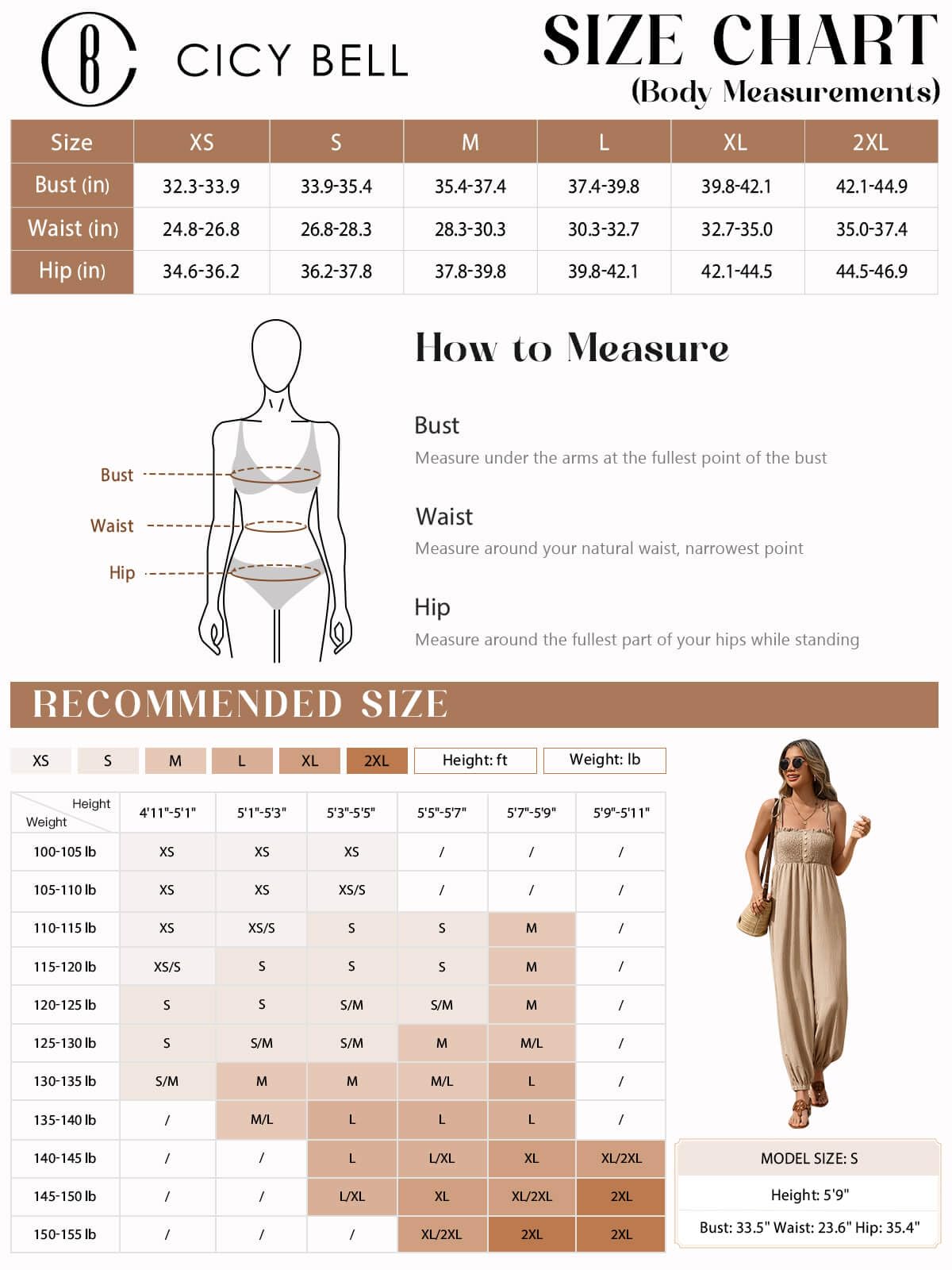 CICY BELL

SIZE CHART
(Body Measurements)

| Size | XS | S | M | L | XL | 2XL |
|---|---|---|---|---|---|---|
| Bust (in) | 32.3-33.9 | 33.9-35.4 | 35.4-37.4 | 37.4-39.8 | 39.8-42.1 | 42.1-44.9 |
| Waist (in) | 24.8-26.8 | 26.8-28.3 | 28.3-30.3 | 30.3-32.7 | 32.7-35.0 | 35.0-37.4 |
| Hip (in) | 34.6-36.2 | 36.2-37.8 | 37.8-39.8 | 39.8-42.1 | 42.1-44.5 | 44.5-46.9 |

Bust
Waist
Hip

How to Measure

Bust
Measure under the arms at the fullest point of the bust

Waist
Measure around your natural waist, narrowest point

Hip
Measure around the fullest part of your hips while standing

RECOMMENDED SIZE

XS S M L XL 2XL Height: ft Weight: lb

| Height / Weight | 4'11"-5'1" | 5'1"-5'3" | 5'3"-5'5" | 5'5"-5'7" | 5'7"-5'9" | 5'9"-5'11" |
|---|---|---|---|---|---|---|
| 100-105 lb | XS | XS | XS | / | / | / |
| 105-110 lb | XS | XS | XS/S | / | / | / |
| 110-115 lb | XS | XS/S | S | S | M | / |
| 115-120 lb | XS/S | S | S | S | M | / |
| 120-125 lb | S | S | S/M | S/M | M | / |
| 125-130 lb | S | S/M | S/M | M | M/L | / |
| 130-135 lb | S/M | M | M | M/L | L | / |
| 135-140 lb | / | M/L | L | L | L | / |
| 140-145 lb | / | / | L | L/XL | XL | XL/2XL |
| 145-150 lb | / | / | L/XL | XL | XL/2XL | 2XL |
| 150-155 lb | / | / | / | XL/2XL | 2XL | 2XL |

MODEL SIZE: S
Height: 5'9"
Bust: 33.5" Waist: 23.6" Hip: 35.4"